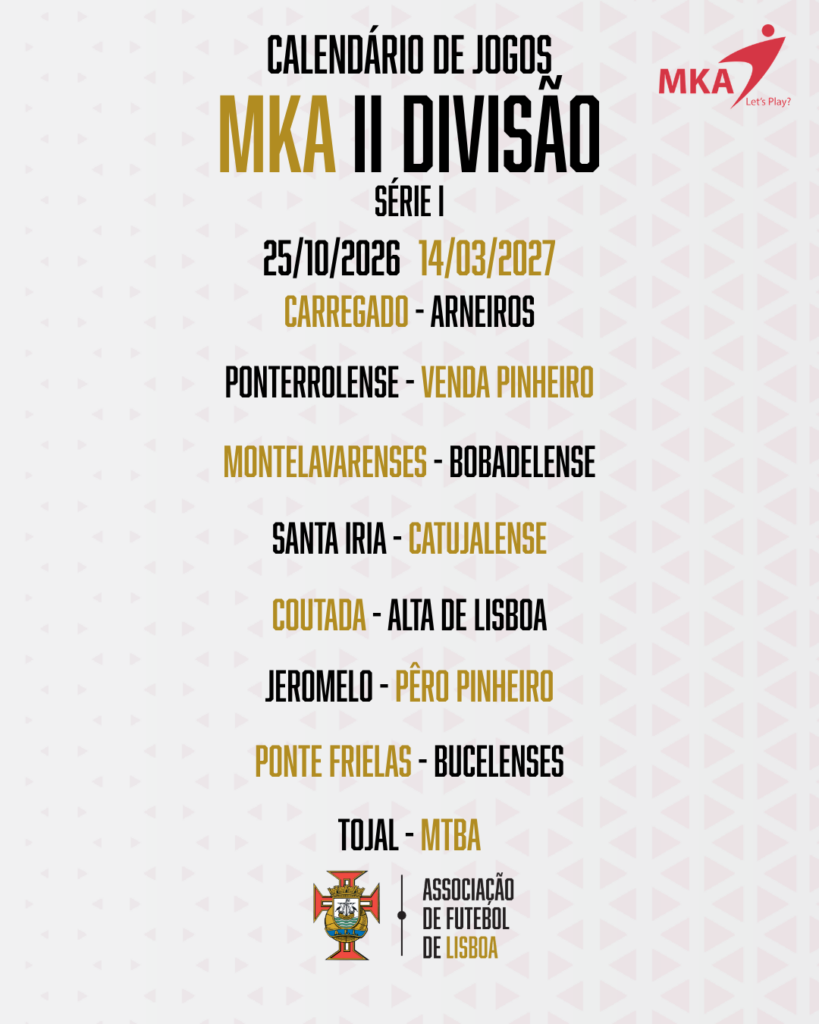 CALENDÁRIO DE JOGOS

MKA II DIVISÃO

SÉRIE I

MKA
Let's Play?

25/10/2026 14/03/2027

CARREGADO - ARNEIROS

PONTERROLENSE - VENDA PINHEIRO

MONTELAVARENSES - BOBADELENSE

SANTA IRIA - CATUJALENSE

COUTADA - ALTA DE LISBOA

JEROMELO - PÊRO PINHEIRO

PONTE FRIELAS - BUCELENSES

TOJAL - MTBA

ASSOCIAÇÃO
DE FUTEBOL
DE LISBOA